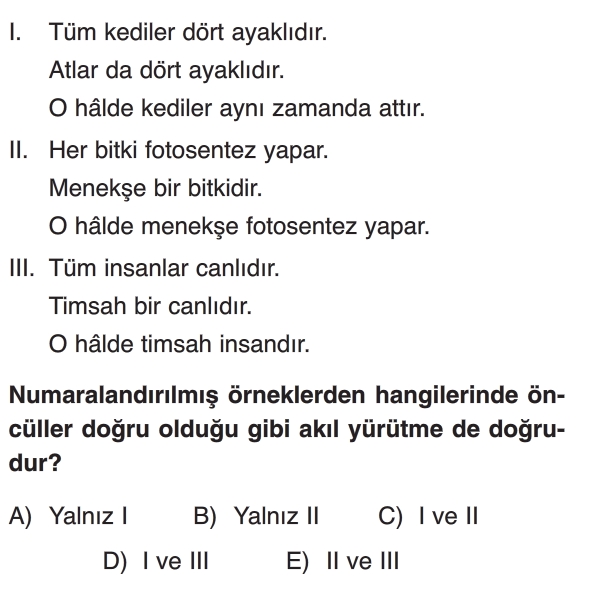 I. Tüm kediler dört ayaklıdır.
Atlar da dört ayaklıdır.
O hâlde kediler aynı zamanda attır.

II. Her bitki fotosentez yapar.
Menekşe bir bitkidir.
O hâlde menekşe fotosentez yapar.

III. Tüm insanlar canlıdır.
Timsah bir canlıdır.
O hâlde timsah insandır.

Numaralandırılmış örneklerden hangilerinde öncüller doğru olduğu gibi akıl yürütme de doğrudur?

A) Yalnız I B) Yalnız II C) I ve II
D) I ve III E) II ve III